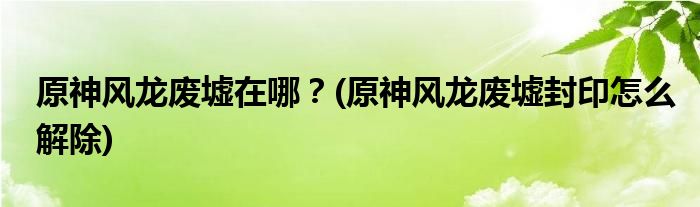 原神风龙废墟在哪？(原神风龙废墟封印怎么解除)